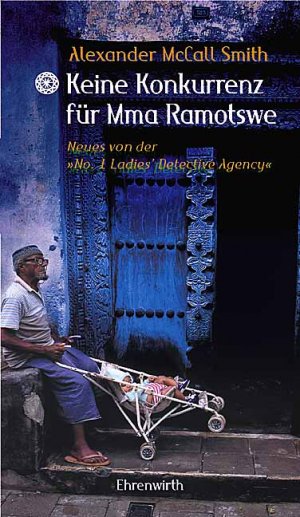 Alexander McCall Smith

Keine Konkurrenz für Mma Ramotswe

Neues von der »No. 1 Ladies' Detective Agency«

Ehrenwirth